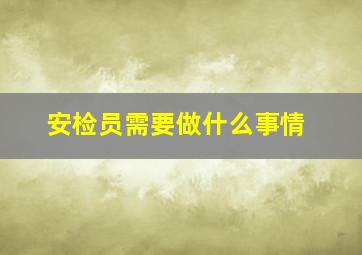 安检员需要做什么事情